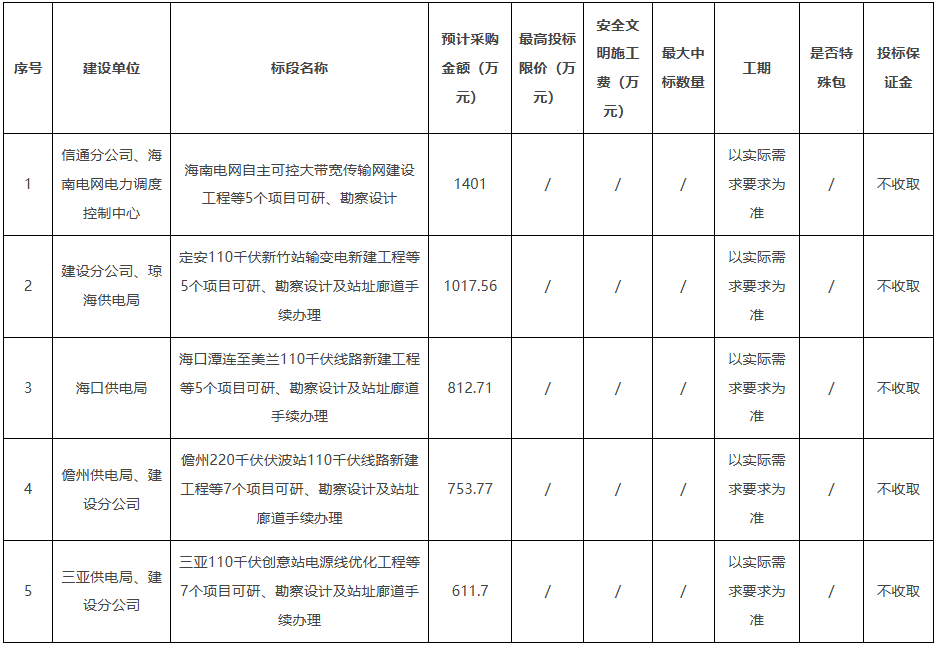 | 序号 | 建设单位 | 标段名称 | 预计采购金额（万元） | 最高投标限价（万元） | 安全文明施工费（万元） | 最大中标数量 | 工期 | 是否特殊包 | 投标保证金 |
|---|---|---|---|---|---|---|---|---|---|
| 1 | 信通分公司、海南电网电力调度控制中心 | 海南电网自主可控大带宽传输网建设工程等5个项目可研、勘察设计 | 1401 | / | / | / | 以实际需求要求为准 | / | 不收取 |
| 2 | 建设分公司、琼海供电局 | 定安110千伏新竹站输变电新建工程等5个项目可研、勘察设计及站址廊道手续办理 | 1017.56 | / | / | / | 以实际需求要求为准 | / | 不收取 |
| 3 | 海口供电局 | 海口潭连至美兰110千伏线路新建工程等5个项目可研、勘察设计及站址廊道手续办理 | 812.71 | / | / | / | 以实际需求要求为准 | / | 不收取 |
| 4 | 儋州供电局、建设分公司 | 儋州220千伏伏波站110千伏线路新建工程等7个项目可研、勘察设计及站址廊道手续办理 | 753.77 | / | / | / | 以实际需求要求为准 | / | 不收取 |
| 5 | 三亚供电局、建设分公司 | 三亚110千伏创意站电源线优化工程等7个项目可研、勘察设计及站址廊道手续办理 | 611.7 | / | / | / | 以实际需求要求为准 | / | 不收取 |